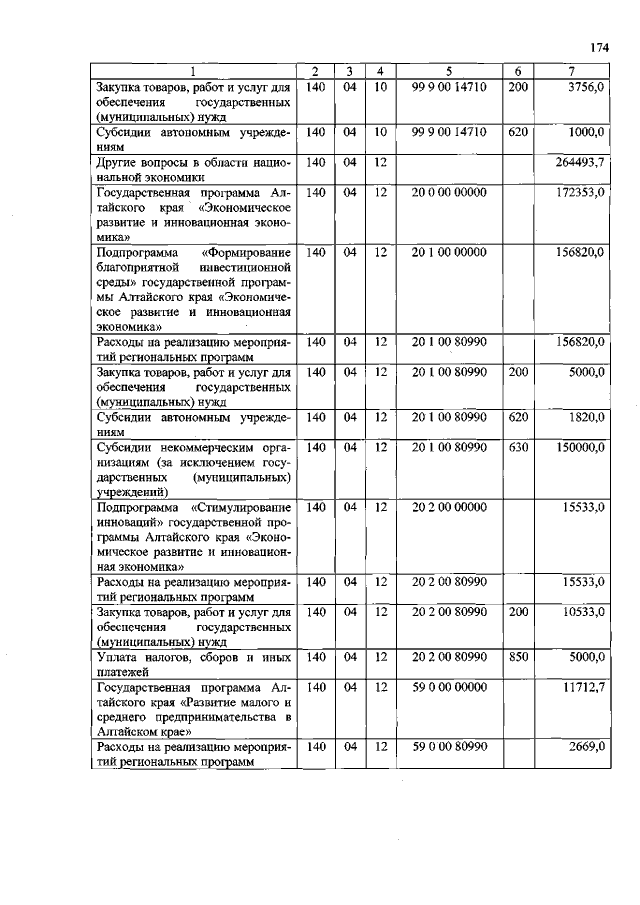 174

| 1 | 2 | 3 | 4 | 5 | 6 | 7 |
|---|---|---|---|---|---|---|
| Закупка товаров, работ и услуг для обеспечения государственных (муниципальных) нужд | 140 | 04 | 10 | 99 9 00 14710 | 200 | 3756,0 |
| Субсидии автономным учреждениям | 140 | 04 | 10 | 99 9 00 14710 | 620 | 1000,0 |
| Другие вопросы в области национальной экономики | 140 | 04 | 12 | | | 264493,7 |
| Государственная программа Алтайского края «Экономическое развитие и инновационная экономика» | 140 | 04 | 12 | 20 0 00 00000 | | 172353,0 |
| Подпрограмма «Формирование благоприятной инвестиционной среды» государственной программы Алтайского края «Экономическое развитие и инновационная экономика» | 140 | 04 | 12 | 20 1 00 00000 | | 156820,0 |
| Расходы на реализацию мероприятий региональных программ | 140 | 04 | 12 | 20 1 00 80990 | | 156820,0 |
| Закупка товаров, работ и услуг для обеспечения государственных (муниципальных) нужд | 140 | 04 | 12 | 20 1 00 80990 | 200 | 5000,0 |
| Субсидии автономным учреждениям | 140 | 04 | 12 | 20 1 00 80990 | 620 | 1820,0 |
| Субсидии некоммерческим организациям (за исключением государственных (муниципальных) учреждений) | 140 | 04 | 12 | 20 1 00 80990 | 630 | 150000,0 |
| Подпрограмма «Стимулирование инноваций» государственной программы Алтайского края «Экономическое развитие и инновационная экономика» | 140 | 04 | 12 | 20 2 00 00000 | | 15533,0 |
| Расходы на реализацию мероприятий региональных программ | 140 | 04 | 12 | 20 2 00 80990 | | 15533,0 |
| Закупка товаров, работ и услуг для обеспечения государственных (муниципальных) нужд | 140 | 04 | 12 | 20 2 00 80990 | 200 | 10533,0 |
| Уплата налогов, сборов и иных платежей | 140 | 04 | 12 | 20 2 00 80990 | 850 | 5000,0 |
| Государственная программа Алтайского края «Развитие малого и среднего предпринимательства в Алтайском крае» | 140 | 04 | 12 | 59 0 00 00000 | | 11712,7 |
| Расходы на реализацию мероприятий региональных программ | 140 | 04 | 12 | 59 0 00 80990 | | 2669,0 |